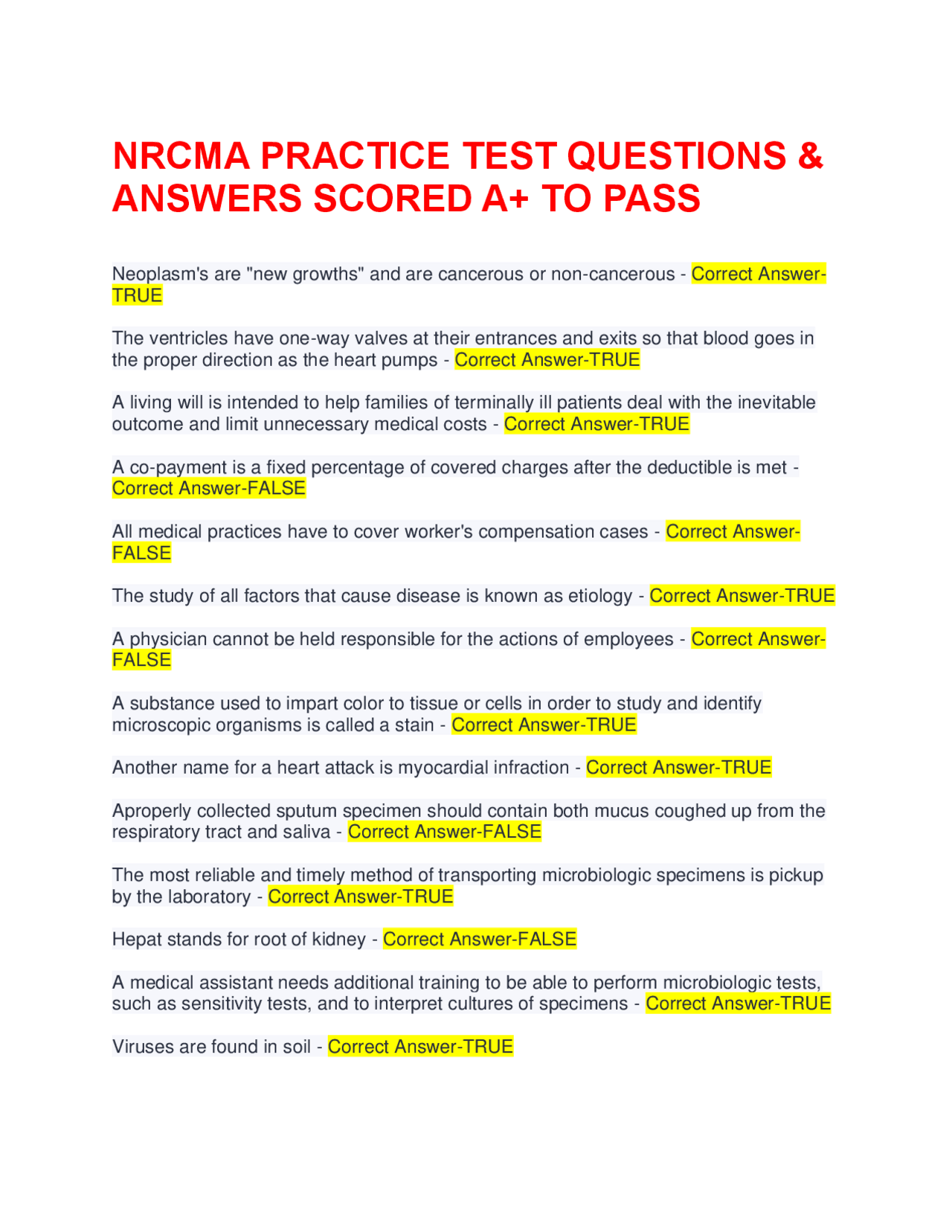 NRCMA PRACTICE TEST QUESTIONS & ANSWERS SCORED A+ TO PASS

Neoplasm's are "new growths" and are cancerous or non-cancerous - Correct Answer-TRUE

The ventricles have one-way valves at their entrances and exits so that blood goes in the proper direction as the heart pumps - Correct Answer-TRUE

A living will is intended to help families of terminally ill patients deal with the inevitable outcome and limit unnecessary medical costs - Correct Answer-TRUE

A co-payment is a fixed percentage of covered charges after the deductible is met - Correct Answer-FALSE

All medical practices have to cover worker's compensation cases - Correct Answer-FALSE

The study of all factors that cause disease is known as etiology - Correct Answer-TRUE

A physician cannot be held responsible for the actions of employees - Correct Answer-FALSE

A substance used to impart color to tissue or cells in order to study and identify microscopic organisms is called a stain - Correct Answer-TRUE

Another name for a heart attack is myocardial infraction - Correct Answer-TRUE

Aproperly collected sputum specimen should contain both mucus coughed up from the respiratory tract and saliva - Correct Answer-FALSE

The most reliable and timely method of transporting microbiologic specimens is pickup by the laboratory - Correct Answer-TRUE

Hepat stands for root of kidney - Correct Answer-FALSE

A medical assistant needs additional training to be able to perform microbiologic tests, such as sensitivity tests, and to interpret cultures of specimens - Correct Answer-TRUE

Viruses are found in soil - Correct Answer-TRUE